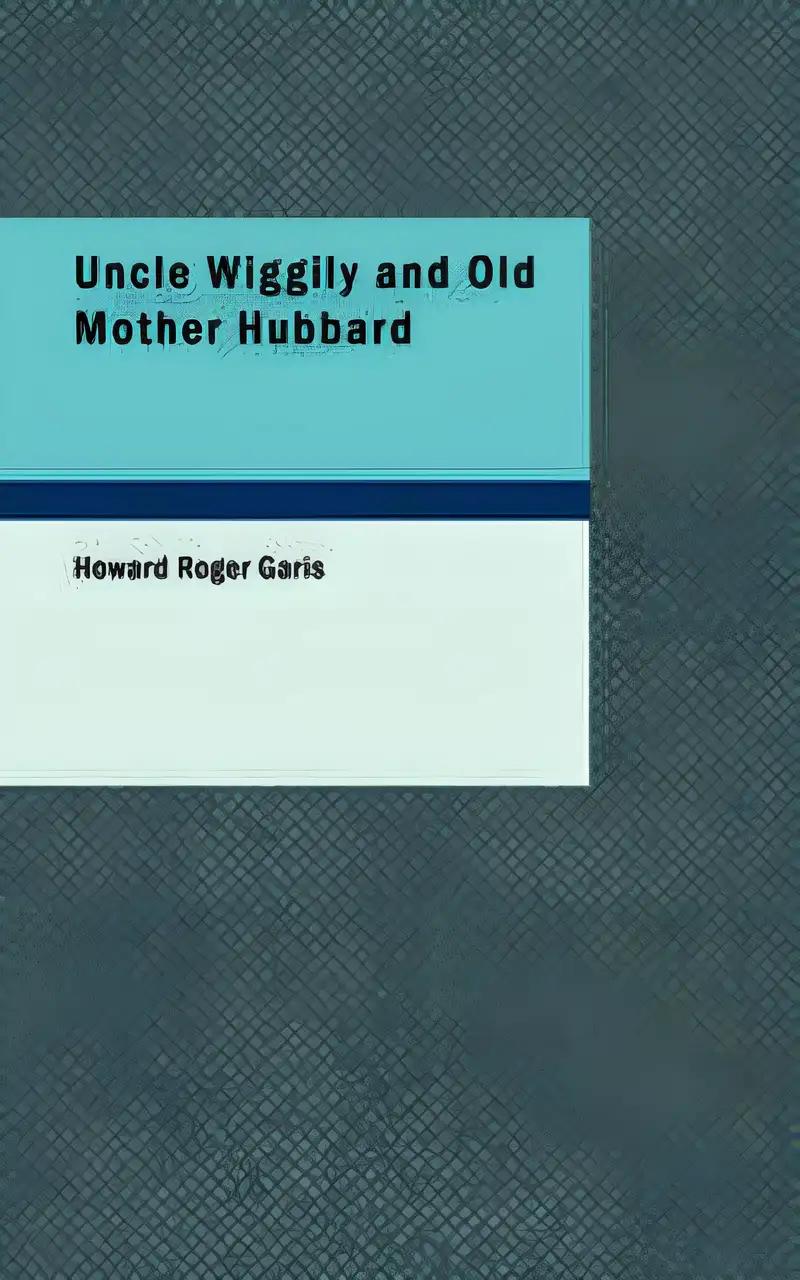 Uncle Wiggily and Old Mother Hubbard

Howard Roger Garis